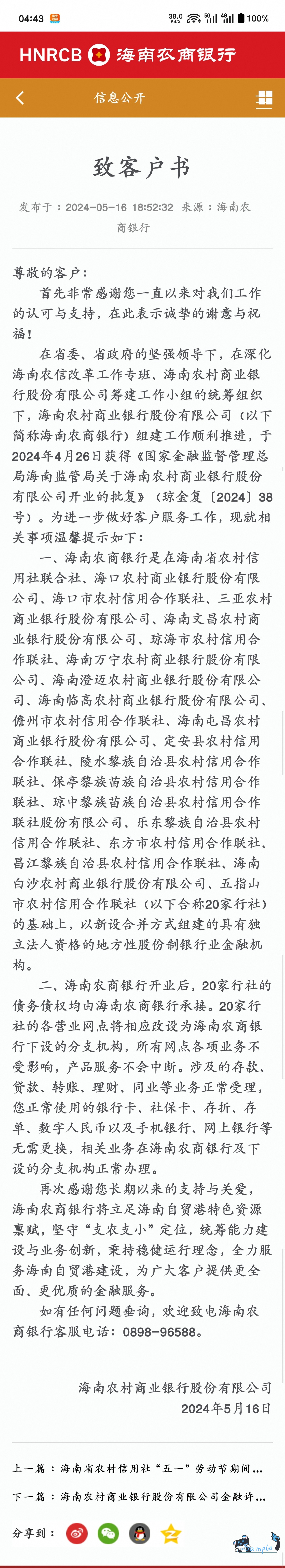 04:43 38.0 KB/S 5G 4G 100%

HNRCB 海南农商银行

信息公开

致客户书

发布于：2024-05-16 18:52:32 来源：海南农商银行

尊敬的客户：

首先非常感谢您一直以来对我们工作的认可与支持，在此表示诚挚的谢意与祝福！

在省委、省政府的坚强领导下，在深化海南农信改革工作专班、海南农村商业银行股份有限公司筹建工作小组的统筹组织下，海南农村商业银行股份有限公司（以下简称海南农商银行）组建工作顺利推进，于2024年4月26日获得《国家金融监督管理总局海南监管局关于海南农村商业银行股份有限公司开业的批复》（琼金复〔2024〕38号）。为进一步做好客户服务工作，现就相关事项温馨提示如下：

一、海南农商银行是在海南省农村信用社联合社、海口农村商业银行股份有限公司、海口市农村信用合作联社、三亚农村商业银行股份有限公司、海南文昌农村商业银行股份有限公司、琼海市农村信用合作联社、海南万宁农村商业银行股份有限公司、海南澄迈农村商业银行股份有限公司、海南临高农村商业银行股份有限公司、儋州市农村信用合作联社、海南屯昌农村商业银行股份有限公司、定安县农村信用合作联社、陵水黎族自治县农村信用合作联社、保亭黎族苗族自治县农村信用合作联社、琼中黎族苗族自治县农村信用合作联社股份有限公司、乐东黎族自治县农村信用合作联社、东方市农村信用合作联社、昌江黎族自治县农村信用合作联社、海南白沙农村商业银行股份有限公司、五指山市农村信用合作联社（以下合称20家行社）的基础上，以新设合并方式组建的具有独立法人资格的地方性股份制银行业金融机构。

二、海南农商银行开业后，20家行社的债务债权均由海南农商银行承接。20家行社的各营业网点将相应改设为海南农商银行下设的分支机构，所有网点各项业务不受影响，产品服务不会中断。涉及的存款、贷款、转账、理财、同业等业务正常受理，您正常使用的银行卡、社保卡、存折、存单、数字人民币以及手机银行、网上银行等无需更换，相关业务在海南农商银行及下设的分支机构正常办理。

再次感谢您长期以来的支持与关爱，海南农商银行将立足海南自贸港特色资源禀赋，坚守“支农支小”定位，统筹能力建设与业务创新，秉持稳健运行理念，全力服务海南自贸港建设，为广大客户提供更全面、更优质的金融服务。

如有任何问题垂询，欢迎致电海南农商银行客服电话：0898-96588。

海南农村商业银行股份有限公司
2024年5月16日

上一篇：海南省农村信用社“五一”劳动节期间...

下一篇：海南农村商业银行股份有限公司金融许...

分享到：